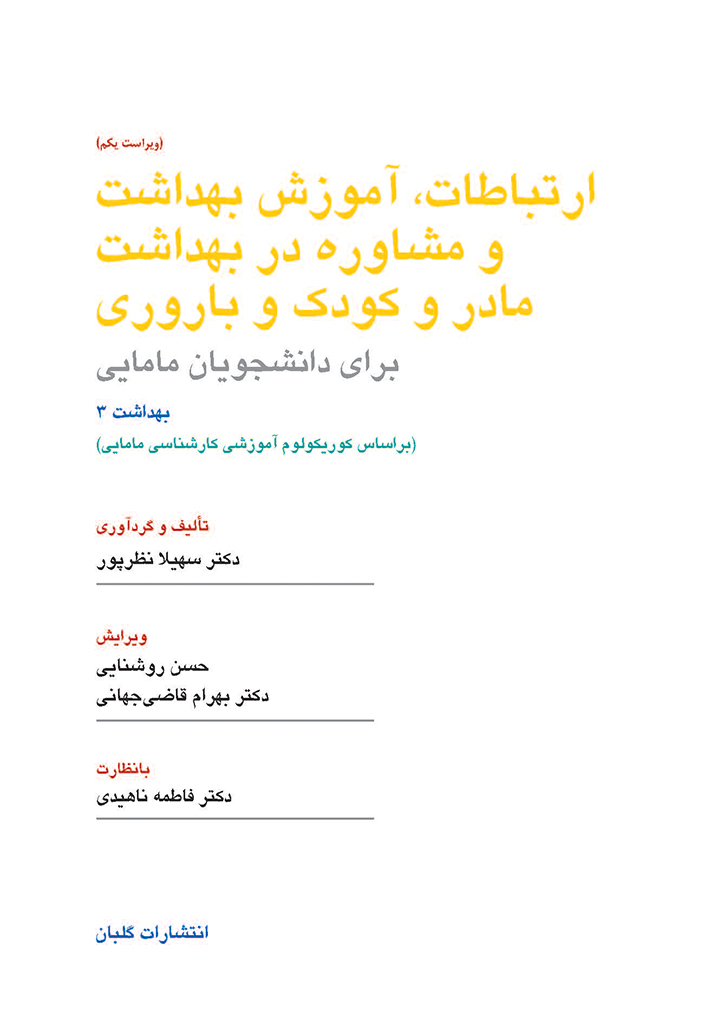 (ویراست یکم)

ارتباطات، آموزش بهداشت و مشاوره در بهداشت مادر و کودک و باروری

برای دانشجویان مامایی

بهداشت ۳

(براساس کوریکولوم آموزشی کارشناسی مامایی)

تألیف و گردآوری

دکتر سهیلا نظرپور

ویرایش

حسن روشنایی

دکتر بهرام قاضی‌جهانی

بانظارت

دکتر فاطمه ناهیدی

انتشارات گلبان